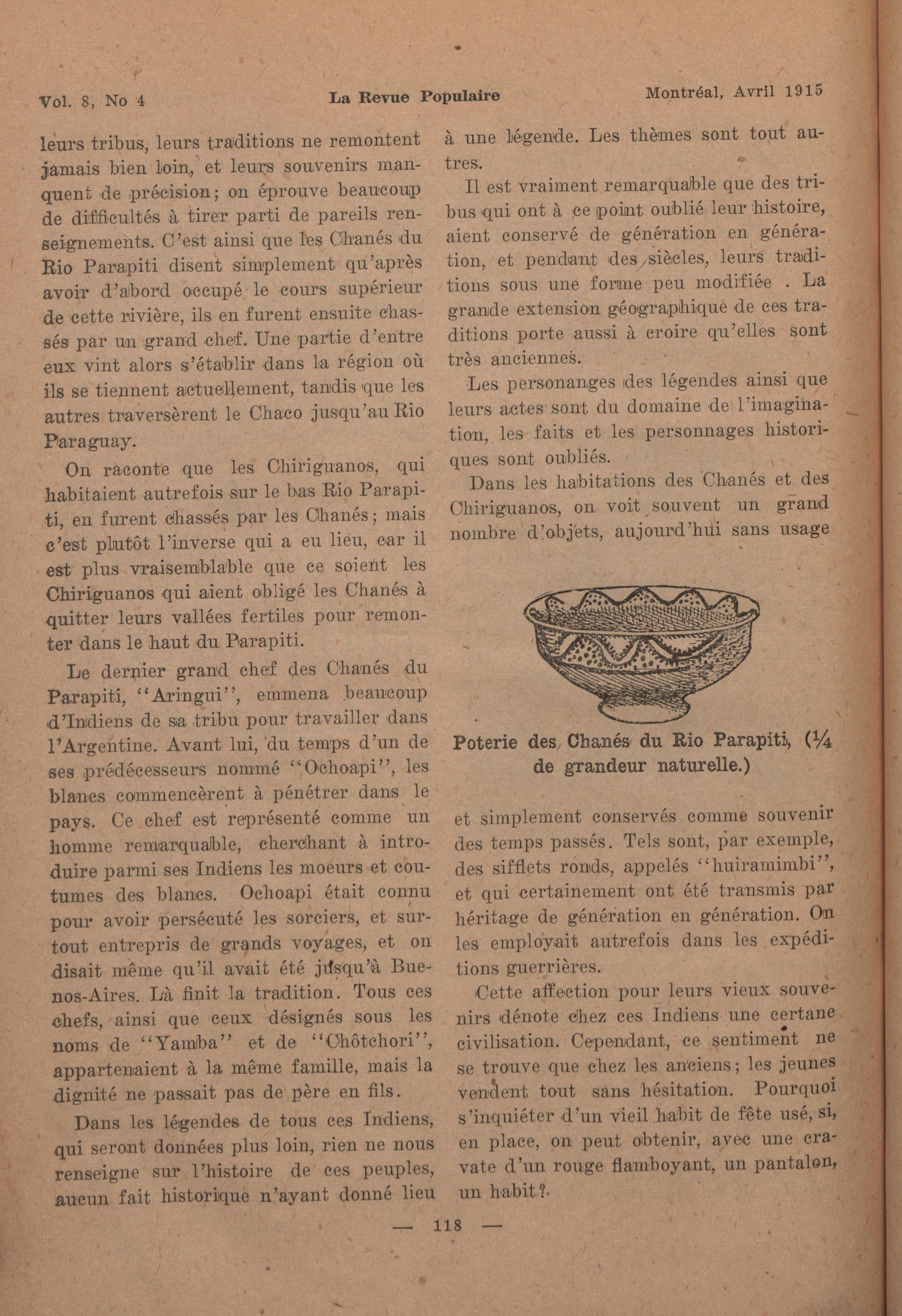 Vol. 8, No 4 La Revue Populaire Montréal, Avril 1915

leurs tribus, leurs traditions ne remontent jamais bien loin, et leurs souvenirs manquent de précision; on éprouve beaucoup de difficultés à tirer parti de pareils renseignements. C'est ainsi que les Chanés du Rio Parapiti disent simplement qu'après avoir d'abord occupé le cours supérieur de cette rivière, ils en furent ensuite chassés par un grand chef. Une partie d'entre eux vint alors s'établir dans la région où ils se tiennent actuellement, tandis que les autres traversèrent le Chaco jusqu'au Rio Paraguay.

On raconte que les Chiriguanos, qui habitaient autrefois sur le bas Rio Parapiti, en furent chassés par les Chanés; mais c'est plutôt l'inverse qui a eu lieu, car il est plus vraisemblable que ce soient les Chiriguanos qui aient obligé les Chanés à quitter leurs vallées fertiles pour remonter dans le haut du Parapiti.

Le dernier grand chef des Chanés du Parapiti, "Aringui", emmena beaucoup d'Indiens de sa tribu pour travailler dans l'Argentine. Avant lui, du temps d'un de ses prédécesseurs nommé "Ochoapi", les blancs commencèrent à pénétrer dans le pays. Ce chef est représenté comme un homme remarquable, cherchant à introduire parmi ses Indiens les moeurs et coutumes des blancs. Ochoapi était connu pour avoir persécuté les sorciers, et surtout entrepris de grands voyages, et on disait même qu'il avait été jusqu'à Buenos-Aires. Là finit la tradition. Tous ces chefs, ainsi que ceux désignés sous les noms de "Yamba" et de "Chôtchori", appartenaient à la même famille, mais la dignité ne passait pas de père en fils.

Dans les légendes de tous ces Indiens, qui seront données plus loin, rien ne nous renseigne sur l'histoire de ces peuples, aucun fait historique n'ayant donné lieu à une légende. Les thèmes sont tout autres.

Il est vraiment remarquable que des tribus qui ont à ce point oublié leur histoire, aient conservé de génération en génération, et pendant des siècles, leurs traditions sous une forme peu modifiée . La grande extension géographique de ces traditions porte aussi à croire qu'elles sont très anciennes.

Les personanges des légendes ainsi que leurs actes sont du domaine de l'imagination, les faits et les personnages historiques sont oubliés.

Dans les habitations des Chanés et des Chiriguanos, on voit souvent un grand nombre d'objets, aujourd'hui sans usage

Poterie des Chanés du Rio Parapiti, (¼ de grandeur naturelle.)

et simplement conservés comme souvenir des temps passés. Tels sont, par exemple, des sifflets ronds, appelés "huiramimbi", et qui certainement ont été transmis par héritage de génération en génération. On les employait autrefois dans les expéditions guerrières.

Cette affection pour leurs vieux souvenirs dénote chez ces Indiens une certane civilisation. Cependant, ce sentiment ne se trouve que chez les anciens; les jeunes vendent tout sans hésitation. Pourquoi s'inquiéter d'un vieil habit de fête usé, si, en place, on peut obtenir, avec une cravate d'un rouge flamboyant, un pantalon, un habit?

— 118 —